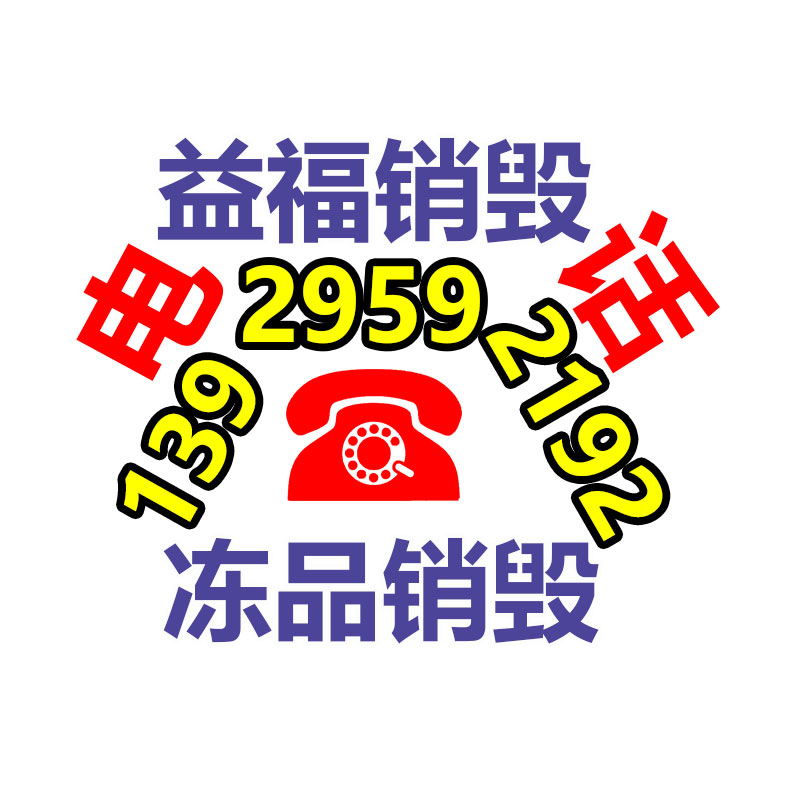 益福销毁
电 话
139 2959 2192
冻品销毁